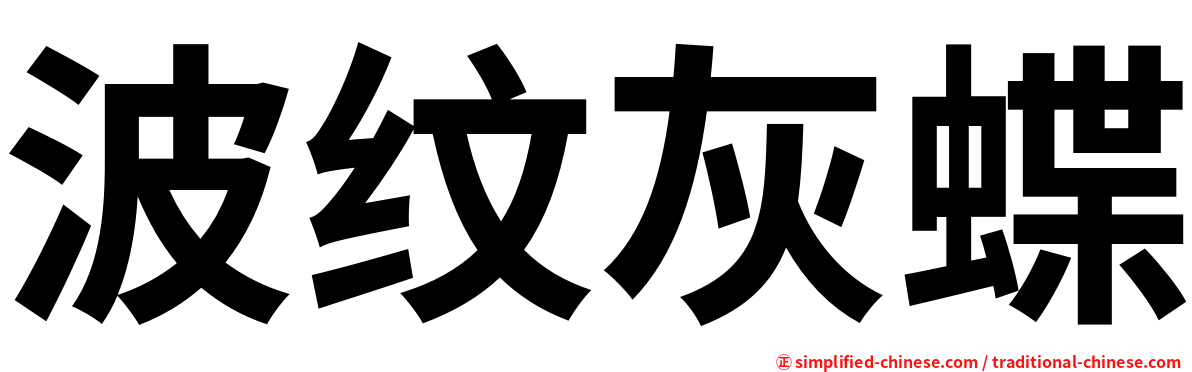 波纹灰蝶

㊣ simplified-chinese.com / traditional-chinese.com